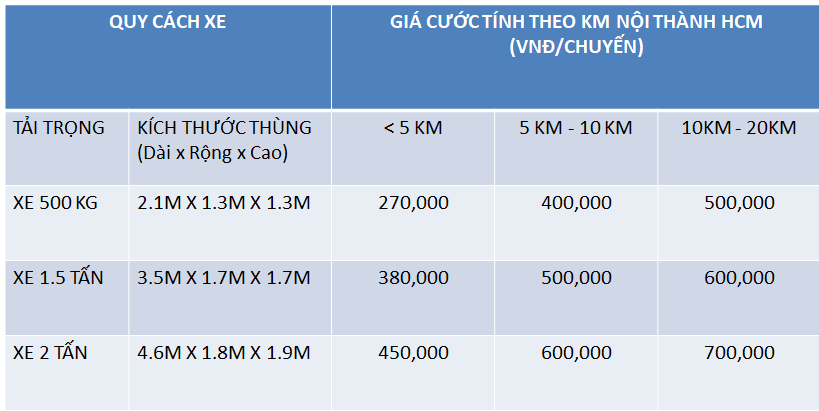 | QUY CÁCH XE | | GIÁ CƯỚC TÍNH THEO KM NỘI THÀNH HCM (VNĐ/CHUYẾN) | | |
|---|---|---|---|---|
| TẢI TRỌNG | KÍCH THƯỚC THÙNG (Dài x Rộng x Cao) | < 5 KM | 5 KM - 10 KM | 10KM - 20KM |
| XE 500 KG | 2.1M X 1.3M X 1.3M | 270,000 | 400,000 | 500,000 |
| XE 1.5 TẤN | 3.5M X 1.7M X 1.7M | 380,000 | 500,000 | 600,000 |
| XE 2 TẤN | 4.6M X 1.8M X 1.9M | 450,000 | 600,000 | 700,000 |